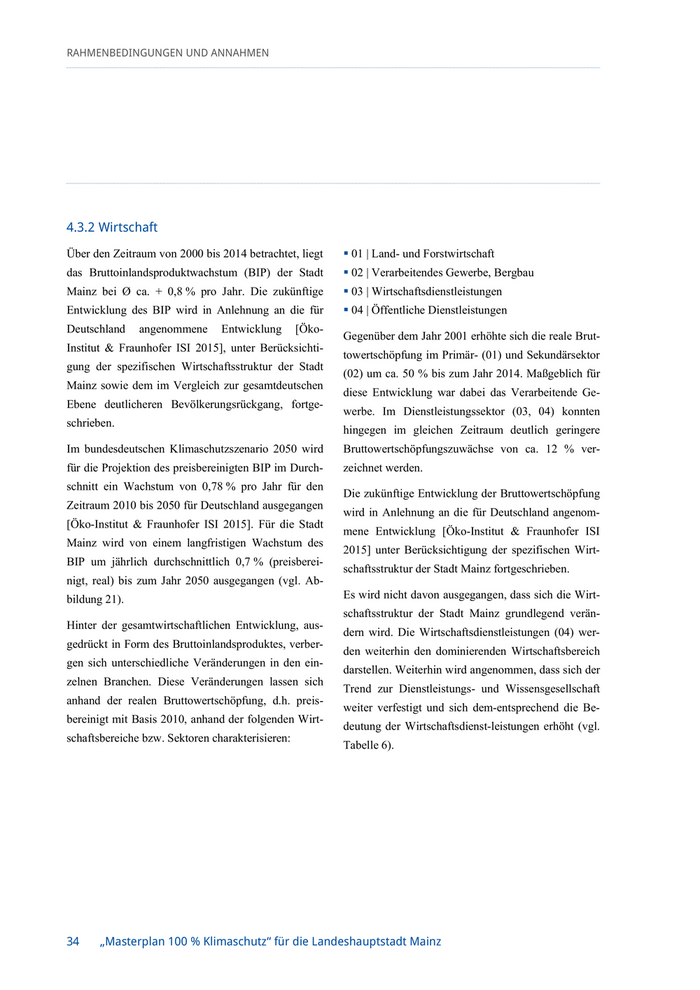 RAHMENBEDINGUNGEN UND ANNAHMEN

4.3.2 Wirtschaft

Über den Zeitraum von 2000 bis 2014 betrachtet, liegt das Bruttoinlandsproduktwachstum (BIP) der Stadt Mainz bei Ø ca. + 0,8 % pro Jahr. Die zukünftige Entwicklung des BIP wird in Anlehnung an die für Deutschland angenommene Entwicklung [Öko-Institut & Fraunhofer ISI 2015], unter Berücksichtigung der spezifischen Wirtschaftsstruktur der Stadt Mainz sowie dem im Vergleich zur gesamtdeutschen Ebene deutlicheren Bevölkerungsrückgang, fortgeschrieben.

Im bundesdeutschen Klimaschutzszenario 2050 wird für die Projektion des preisbereinigten BIP im Durchschnitt ein Wachstum von 0,78 % pro Jahr für den Zeitraum 2010 bis 2050 für Deutschland ausgegangen [Öko-Institut & Fraunhofer ISI 2015]. Für die Stadt Mainz wird von einem langfristigen Wachstum des BIP um jährlich durchschnittlich 0,7 % (preisbereinigt, real) bis zum Jahr 2050 ausgegangen (vgl. Abbildung 21).

Hinter der gesamtwirtschaftlichen Entwicklung, ausgedrückt in Form des Bruttoinlandsproduktes, verbergen sich unterschiedliche Veränderungen in den einzelnen Branchen. Diese Veränderungen lassen sich anhand der realen Bruttowertschöpfung, d.h. preisbereinigt mit Basis 2010, anhand der folgenden Wirtschaftsbereiche bzw. Sektoren charakterisieren:

▪ 01 | Land- und Forstwirtschaft
▪ 02 | Verarbeitendes Gewerbe, Bergbau
▪ 03 | Wirtschaftsdienstleistungen
▪ 04 | Öffentliche Dienstleistungen

Gegenüber dem Jahr 2001 erhöhte sich die reale Bruttowertschöpfung im Primär- (01) und Sekundärsektor (02) um ca. 50 % bis zum Jahr 2014. Maßgeblich für diese Entwicklung war dabei das Verarbeitende Gewerbe. Im Dienstleistungssektor (03, 04) konnten hingegen im gleichen Zeitraum deutlich geringere Bruttowertschöpfungszuwächse von ca. 12 % verzeichnet werden.

Die zukünftige Entwicklung der Bruttowertschöpfung wird in Anlehnung an die für Deutschland angenommene Entwicklung [Öko-Institut & Fraunhofer ISI 2015] unter Berücksichtigung der spezifischen Wirtschaftsstruktur der Stadt Mainz fortgeschrieben.

Es wird nicht davon ausgegangen, dass sich die Wirtschaftsstruktur der Stadt Mainz grundlegend verändern wird. Die Wirtschaftsdienstleistungen (04) werden weiterhin den dominierenden Wirtschaftsbereich darstellen. Weiterhin wird angenommen, dass sich der Trend zur Dienstleistungs- und Wissensgesellschaft weiter verfestigt und sich dem-entsprechend die Bedeutung der Wirtschaftsdienst-leistungen erhöht (vgl. Tabelle 6).

34 „Masterplan 100 % Klimaschutz“ für die Landeshauptstadt Mainz